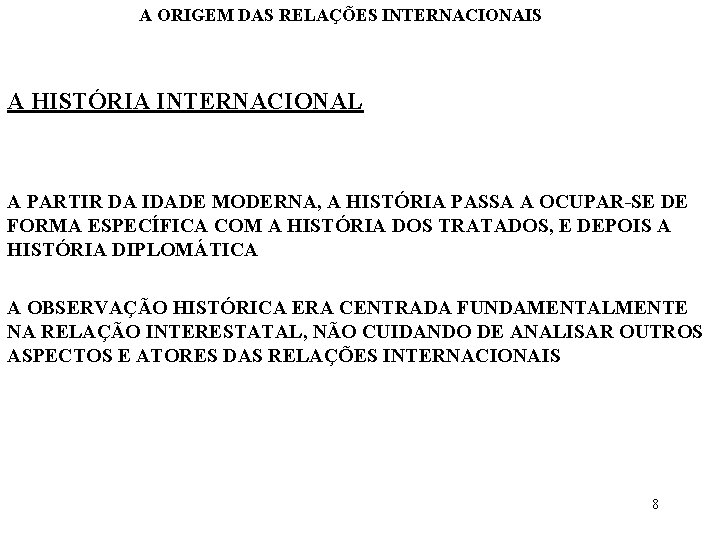 A ORIGEM DAS RELAÇÕES INTERNACIONAIS

A HISTÓRIA INTERNACIONAL

A PARTIR DA IDADE MODERNA, A HISTÓRIA PASSA A OCUPAR-SE DE FORMA ESPECÍFICA COM A HISTÓRIA DOS TRATADOS, E DEPOIS A HISTÓRIA DIPLOMÁTICA

A OBSERVAÇÃO HISTÓRICA ERA CENTRADA FUNDAMENTALMENTE NA RELAÇÃO INTERESTATAL, NÃO CUIDANDO DE ANALISAR OUTROS ASPECTOS E ATORES DAS RELAÇÕES INTERNACIONAIS

8